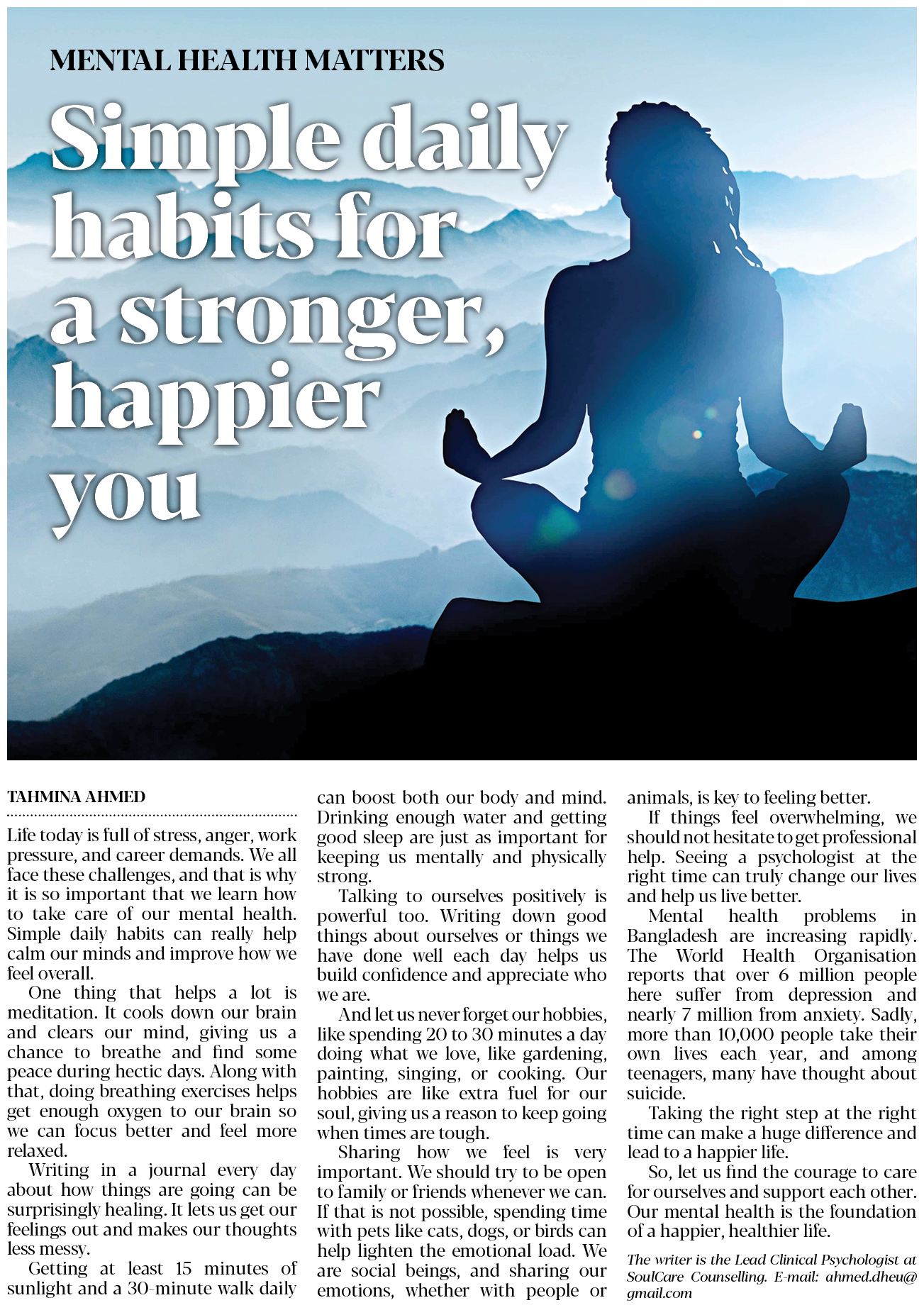 MENTAL HEALTH MATTERS

Simple daily habits for a stronger, happier you

TAHMINA AHMED

Life today is full of stress, anger, work pressure, and career demands. We all face these challenges, and that is why it is so important that we learn how to take care of our mental health. Simple daily habits can really help calm our minds and improve how we feel overall.

One thing that helps a lot is meditation. It cools down our brain and clears our mind, giving us a chance to breathe and find some peace during hectic days. Along with that, doing breathing exercises helps get enough oxygen to our brain so we can focus better and feel more relaxed.

Writing in a journal every day about how things are going can be surprisingly healing. It lets us get our feelings out and makes our thoughts less messy.

Getting at least 15 minutes of sunlight and a 30-minute walk daily can boost both our body and mind. Drinking enough water and getting good sleep are just as important for keeping us mentally and physically strong.

Talking to ourselves positively is powerful too. Writing down good things about ourselves or things we have done well each day helps us build confidence and appreciate who we are.

And let us never forget our hobbies, like spending 20 to 30 minutes a day doing what we love, like gardening, painting, singing, or cooking. Our hobbies are like extra fuel for our soul, giving us a reason to keep going when times are tough.

Sharing how we feel is very important. We should try to be open to family or friends whenever we can. If that is not possible, spending time with pets like cats, dogs, or birds can help lighten the emotional load. We are social beings, and sharing our emotions, whether with people or animals, is key to feeling better.

If things feel overwhelming, we should not hesitate to get professional help. Seeing a psychologist at the right time can truly change our lives and help us live better.

Mental health problems in Bangladesh are increasing rapidly. The World Health Organisation reports that over 6 million people here suffer from depression and nearly 7 million from anxiety. Sadly, more than 10,000 people take their own lives each year, and among teenagers, many have thought about suicide.

Taking the right step at the right time can make a huge difference and lead to a happier life.

So, let us find the courage to care for ourselves and support each other. Our mental health is the foundation of a happier, healthier life.

The writer is the Lead Clinical Psychologist at SoulCare Counselling. E-mail: ahmed.dheu@gmail.com